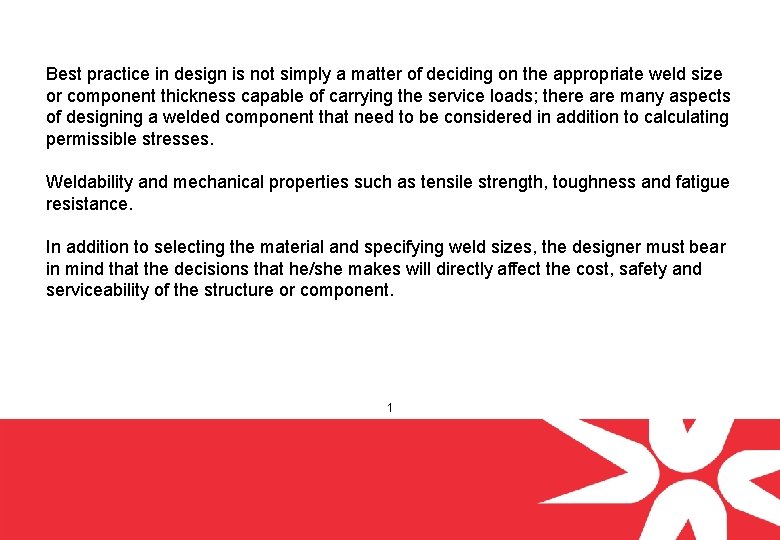 Best practice in design is not simply a matter of deciding on the appropriate weld size or component thickness capable of carrying the service loads; there are many aspects of designing a welded component that need to be considered in addition to calculating permissible stresses.

Weldability and mechanical properties such as tensile strength, toughness and fatigue resistance.

In addition to selecting the material and specifying weld sizes, the designer must bear in mind that the decisions that he/she makes will directly affect the cost, safety and serviceability of the structure or component.

1